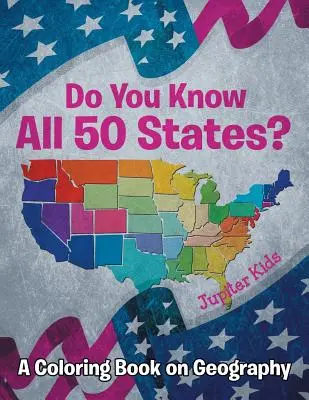 Do You Know
All 50 States?

Jupiter Kids

A Coloring Book on Geography